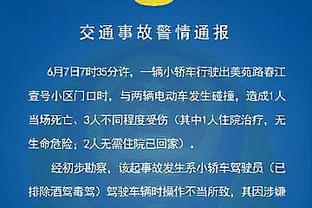 交通事故警情通报

6月7日7时35分许，一辆小轿车行驶出美苑路春江壹号小区门口时，与两辆电动车发生碰撞，造成1人当场死亡、3人不同程度受伤（其中1人住院治疗，无生命危险；2人无需住院已回家）。

经初步勘察，该起事故发生系小轿车驾驶员（已排除酒驾毒驾）驾驶车辆时操作不当所致，其因涉嫌